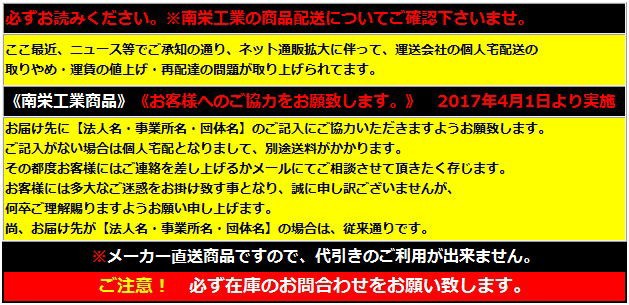 必ずお読みください。※南栄工業の商品配送についてご確認下さいませ。

ここ最近、ニュース等でご承知の通り、ネット通販拡大に伴って、運送会社の個人宅配送の取りやめ・運賃の値上げ・再配達の問題が取り上げられてます。

《南栄工業商品》《お客様へのご協力をお願致します。》 2017年4月1日より実施

お届け先に【法人名・事業所名・団体名】のご記入にご協力いただきますようお願致します。
ご記入がない場合は個人宅配となりまして、別途送料がかかります。
その都度お客様にはご連絡を差し上げるかメールにてご相談させて頂きたく存じます。
お客様には多大なご迷惑をお掛け致す事となり、誠に申し訳ございませんが、
何卒ご理解賜りますようお願い申し上げます。
尚、お届け先が【法人名・事業所名・団体名】の場合は、従来通りです。

※メーカー直送商品ですので、代引きのご利用が出来ません。

ご注意！ 必ず在庫のお問合わせをお願い致します。